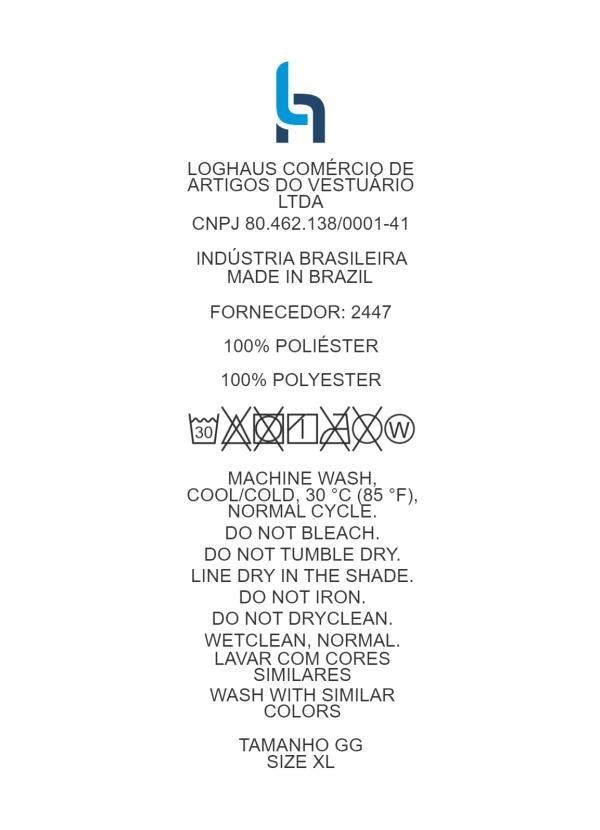 LOGHAUS COMÉRCIO DE ARTIGOS DO VESTUÁRIO LTDA
CNPJ 80.462.138/0001-41

INDÚSTRIA BRASILEIRA
MADE IN BRAZIL

FORNECEDOR: 2447

100% POLIÉSTER

100% POLYESTER

30 W

MACHINE WASH, COOL/COLD, 30 °C (85 °F), NORMAL CYCLE.
DO NOT BLEACH.
DO NOT TUMBLE DRY.
LINE DRY IN THE SHADE.
DO NOT IRON.
DO NOT DRYCLEAN.
WETCLEAN, NORMAL.
LAVAR COM CORES SIMILARES
WASH WITH SIMILAR COLORS

TAMANHO GG
SIZE XL